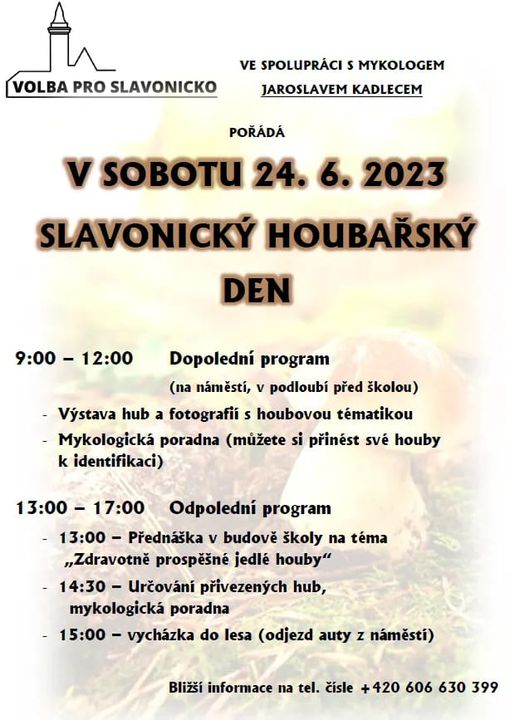 VOLBA PRO SLAVONICKO

VE SPOLUPRÁCI S MYKOLOGEM JAROSLAVEM KADLECEM

POŘÁDÁ

V SOBOTU 24. 6. 2023

SLAVONICKÝ HOUBAŘSKÝ DEN

9:00 – 12:00 Dopolední program

(na náměstí, v podloubí před školou)

- Výstava hub a fotografií s houbovou tématikou
- Mykologická poradna (můžete si přinést své houby k identifikaci)

13:00 – 17:00 Odpolední program

- 13:00 – Přednáška v budově školy na téma „Zdravotně prospěšné jedlé houby“
- 14:30 – Určování přivezených hub, mykologická poradna
- 15:00 – vycházka do lesa (odjezd auty z náměstí)

Bližší informace na tel. čísle +420 606 630 399